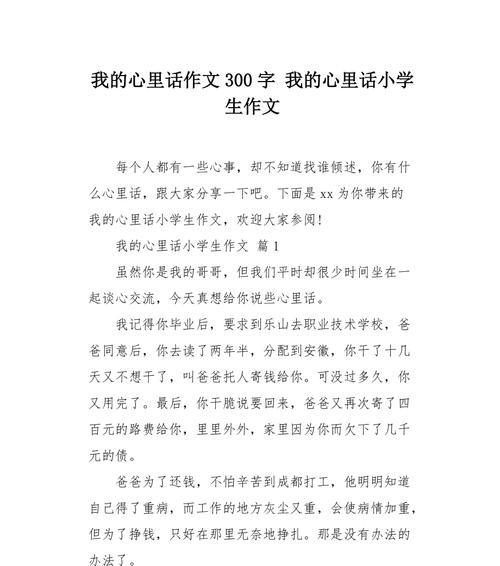 我的心里话作文300字 我的心里话小学生作文

每个人都有一些心事，却不知道找谁倾述，你有什么心里话，跟大家分享一下吧。下面是xx为你带来的我的心里话小学生作文，欢迎大家参阅!

我的心里话小学生作文 篇1

虽然你是我的哥哥，但我们平时却很少时间坐在一起谈心交流，今天真想给你说些心里话。

我记得你毕业后，要求到乐山去职业技术学校，爸爸同意后，你去读了两年半，分配到安徽，你干了十几天又不想干了，叫爸爸托人寄钱给你。可没过多久，你又用完了。最后，你干脆说要回来，爸爸又再次寄了四百元的路费给你，里里外外，家里因为你而欠下了几千元的债。

爸爸为了还钱，不怕辛苦到成都打工，他明明知道自己得了重病，而工作的地方灰尘又重，会使病情加重，但为了挣钱，只好在那里无奈地挣扎。那是没有办法的办法了。